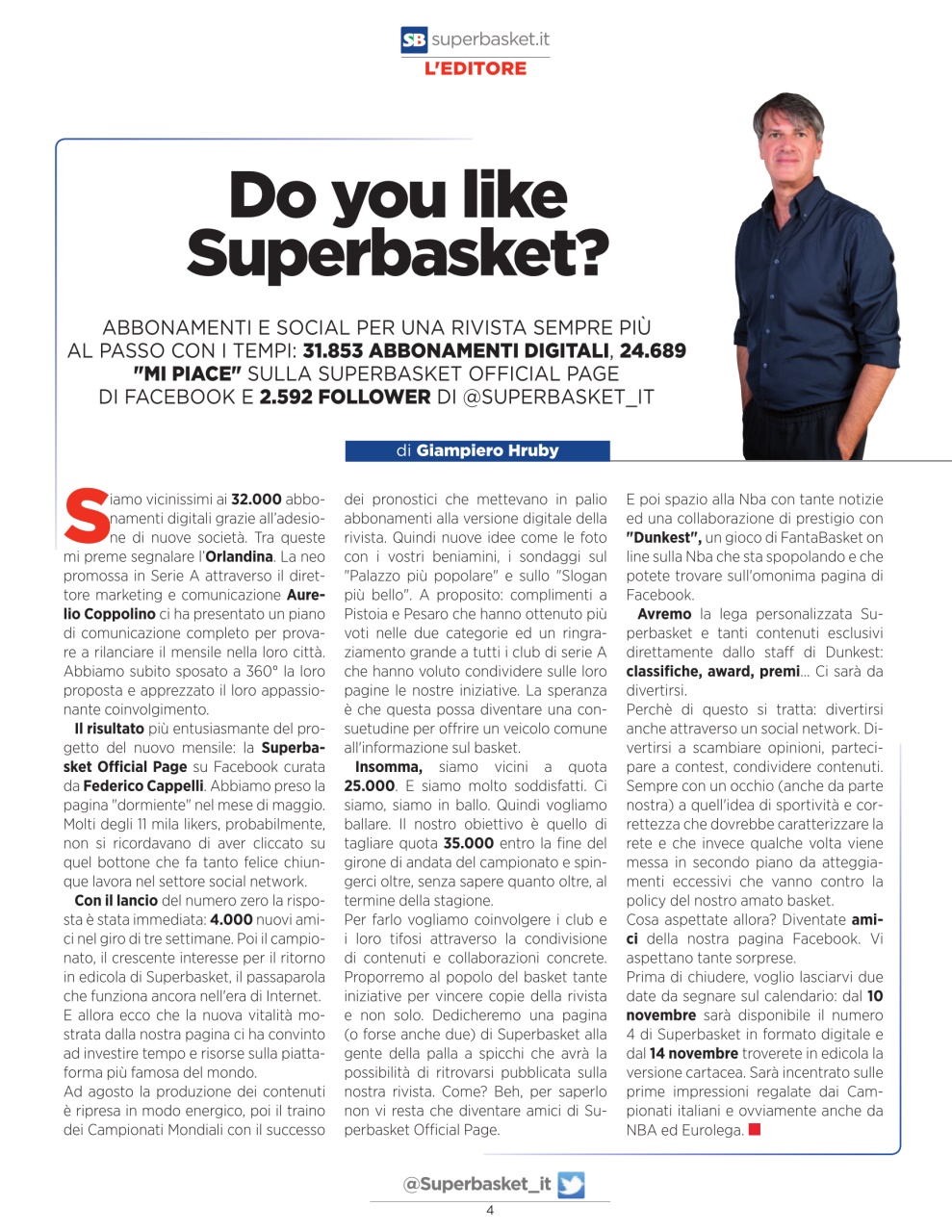 SB superbasket.it
L'EDITORE

Do you like Superbasket?

ABBONAMENTI E SOCIAL PER UNA RIVISTA SEMPRE PIÙ AL PASSO CON I TEMPI: 31.853 ABBONAMENTI DIGITALI, 24.689 "MI PIACE" SULLA SUPERBASKET OFFICIAL PAGE DI FACEBOOK E 2.592 FOLLOWER DI @SUPERBASKET_IT

di Giampiero Hruby

Siamo vicinissimi ai 32.000 abbonamenti digitali grazie all'adesione di nuove società. Tra queste mi preme segnalare l'Orlandina. La neo promossa in Serie A attraverso il direttore marketing e comunicazione Aurelio Coppolino ci ha presentato un piano di comunicazione completo per provare a rilanciare il mensile nella loro città. Abbiamo subito sposato a 360° la loro proposta e apprezzato il loro appassionante coinvolgimento.

Il risultato più entusiasmante del progetto del nuovo mensile: la Superbasket Official Page su Facebook curata da Federico Cappelli. Abbiamo preso la pagina "dormiente" nel mese di maggio. Molti degli 11 mila likers, probabilmente, non si ricordavano di aver cliccato su quel bottone che fa tanto felice chiunque lavora nel settore social network.

Con il lancio del numero zero la risposta è stata immediata: 4.000 nuovi amici nel giro di tre settimane. Poi il campionato, il crescente interesse per il ritorno in edicola di Superbasket, il passaparola che funziona ancora nell'era di Internet. E allora ecco che la nuova vitalità mostrata dalla nostra pagina ci ha convinto ad investire tempo e risorse sulla piattaforma più famosa del mondo.
Ad agosto la produzione dei contenuti è ripresa in modo energico, poi il traino dei Campionati Mondiali con il successo dei pronostici che mettevano in palio abbonamenti alla versione digitale della rivista. Quindi nuove idee come le foto con i vostri beniamini, i sondaggi sul "Palazzo più popolare" e sullo "Slogan più bello". A proposito: complimenti a Pistoia e Pesaro che hanno ottenuto più voti nelle due categorie ed un ringraziamento grande a tutti i club di serie A che hanno voluto condividere sulle loro pagine le nostre iniziative. La speranza è che questa possa diventare una consuetudine per offrire un veicolo comune all'informazione sul basket.

Insomma, siamo vicini a quota 25.000. E siamo molto soddisfatti. Ci siamo, siamo in ballo. Quindi vogliamo ballare. Il nostro obiettivo è quello di tagliare quota 35.000 entro la fine del girone di andata del campionato e spingerci oltre, senza sapere quanto oltre, al termine della stagione.
Per farlo vogliamo coinvolgere i club e i loro tifosi attraverso la condivisione di contenuti e collaborazioni concrete. Proporremo al popolo del basket tante iniziative per vincere copie della rivista e non solo. Dedicheremo una pagina (o forse anche due) di Superbasket alla gente della palla a spicchi che avrà la possibilità di ritrovarsi pubblicata sulla nostra rivista. Come? Beh, per saperlo non vi resta che diventare amici di Superbasket Official Page.
E poi spazio alla Nba con tante notizie ed una collaborazione di prestigio con "Dunkest", un gioco di FantaBasket on line sulla Nba che sta spopolando e che potete trovare sull'omonima pagina di Facebook.

Avremo la lega personalizzata Superbasket e tanti contenuti esclusivi direttamente dallo staff di Dunkest: classifiche, award, premi... Ci sarà da divertirsi.
Perchè di questo si tratta: divertirsi anche attraverso un social network. Divertirsi a scambiare opinioni, partecipare a contest, condividere contenuti. Sempre con un occhio (anche da parte nostra) a quell'idea di sportività e correttezza che dovrebbe caratterizzare la rete e che invece qualche volta viene messa in secondo piano da atteggiamenti eccessivi che vanno contro la policy del nostro amato basket.
Cosa aspettate allora? Diventate amici della nostra pagina Facebook. Vi aspettano tante sorprese.
Prima di chiudere, voglio lasciarvi due date da segnare sul calendario: dal 10 novembre sarà disponibile il numero 4 di Superbasket in formato digitale e dal 14 novembre troverete in edicola la versione cartacea. Sarà incentrato sulle prime impressioni regalate dai Campionati italiani e ovviamente anche da NBA ed Eurolega.

@Superbasket_it
4